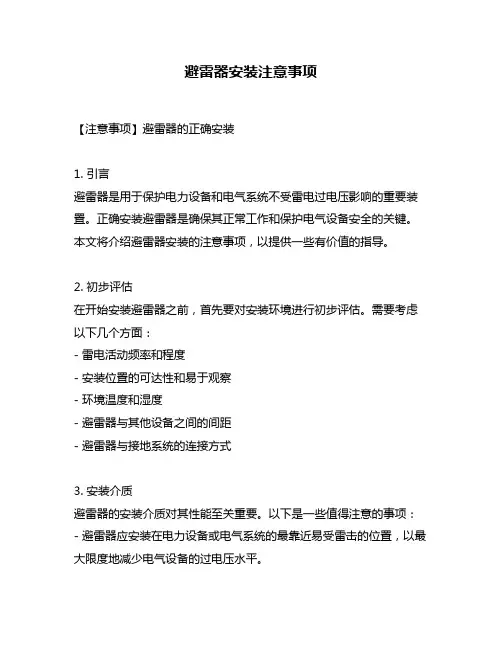 避雷器安装注意事项

【注意事项】避雷器的正确安装

1. 引言
避雷器是用于保护电力设备和电气系统不受雷电过电压影响的重要装置。正确安装避雷器是确保其正常工作和保护电气设备安全的关键。本文将介绍避雷器安装的注意事项，以提供一些有价值的指导。

2. 初步评估
在开始安装避雷器之前，首先要对安装环境进行初步评估。需要考虑以下几个方面：
- 雷电活动频率和程度
- 安装位置的可达性和易于观察
- 环境温度和湿度
- 避雷器与其他设备之间的间距
- 避雷器与接地系统的连接方式

3. 安装介质
避雷器的安装介质对其性能至关重要。以下是一些值得注意的事项：
- 避雷器应安装在电力设备或电气系统的最靠近易受雷击的位置，以最大限度地减少电气设备的过电压水平。